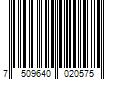 7 509640 020575